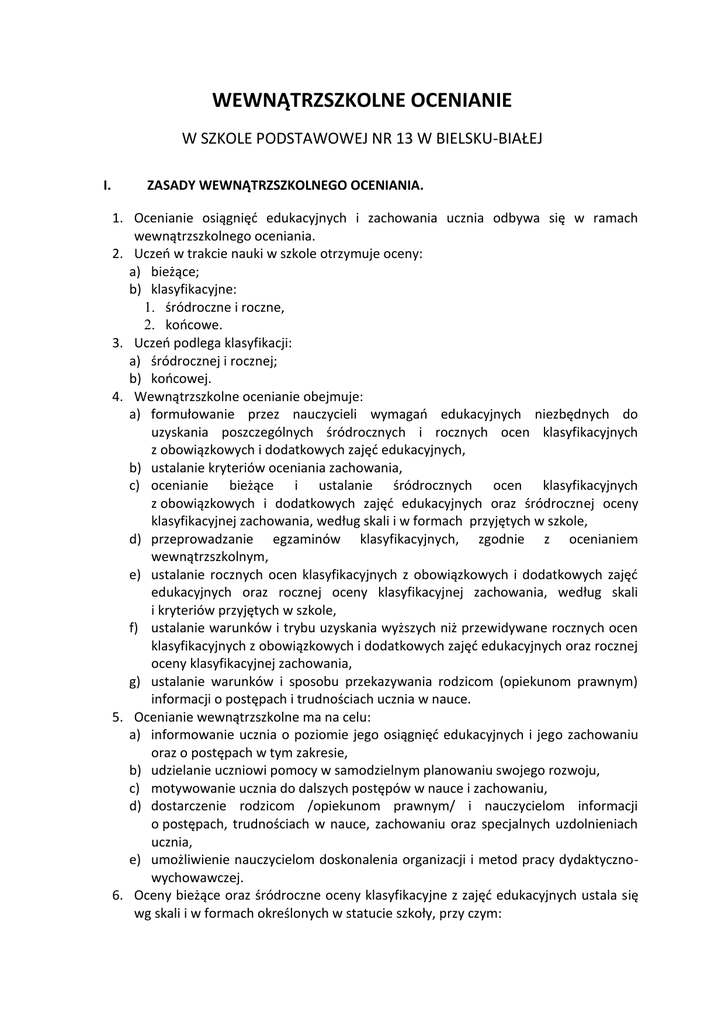 WEWNĄTRZSZKOLNE OCENIANIE

W SZKOLE PODSTAWOWEJ NR 13 W BIELSKU-BIAŁEJ

I. ZASADY WEWNĄTRZSZKOLNEGO OCENIANIA.

1. Ocenianie osiągnięć edukacyjnych i zachowania ucznia odbywa się w ramach wewnątrzszkolnego oceniania.
2. Uczeń w trakcie nauki w szkole otrzymuje oceny:
a) bieżące;
b) klasyfikacyjne:
1. śródroczne i roczne,
2. końcowe.
3. Uczeń podlega klasyfikacji:
a) śródrocznej i rocznej;
b) końcowej.
4. Wewnątrzszkolne ocenianie obejmuje:
a) formułowanie przez nauczycieli wymagań edukacyjnych niezbędnych do uzyskania poszczególnych śródrocznych i rocznych ocen klasyfikacyjnych z obowiązkowych i dodatkowych zajęć edukacyjnych,
b) ustalanie kryteriów oceniania zachowania,
c) ocenianie bieżące i ustalanie śródrocznych ocen klasyfikacyjnych z obowiązkowych i dodatkowych zajęć edukacyjnych oraz śródrocznej oceny klasyfikacyjnej zachowania, według skali i w formach przyjętych w szkole,
d) przeprowadzanie egzaminów klasyfikacyjnych, zgodnie z ocenianiem wewnątrzszkolnym,
e) ustalanie rocznych ocen klasyfikacyjnych z obowiązkowych i dodatkowych zajęć edukacyjnych oraz rocznej oceny klasyfikacyjnej zachowania, według skali i kryteriów przyjętych w szkole,
f) ustalanie warunków i trybu uzyskania wyższych niż przewidywane rocznych ocen klasyfikacyjnych z obowiązkowych i dodatkowych zajęć edukacyjnych oraz rocznej oceny klasyfikacyjnej zachowania,
g) ustalanie warunków i sposobu przekazywania rodzicom (opiekunom prawnym) informacji o postępach i trudnościach ucznia w nauce.
5. Ocenianie wewnątrzszkolne ma na celu:
a) informowanie ucznia o poziomie jego osiągnięć edukacyjnych i jego zachowaniu oraz o postępach w tym zakresie,
b) udzielanie uczniowi pomocy w samodzielnym planowaniu swojego rozwoju,
c) motywowanie ucznia do dalszych postępów w nauce i zachowaniu,
d) dostarczenie rodzicom /opiekunom prawnym/ i nauczycielom informacji o postępach, trudnościach w nauce, zachowaniu oraz specjalnych uzdolnieniach ucznia,
e) umożliwienie nauczycielom doskonalenia organizacji i metod pracy dydaktyczno-wychowawczej.
6. Oceny bieżące oraz śródroczne oceny klasyfikacyjne z zajęć edukacyjnych ustala się wg skali i w formach określonych w statucie szkoły, przy czym: